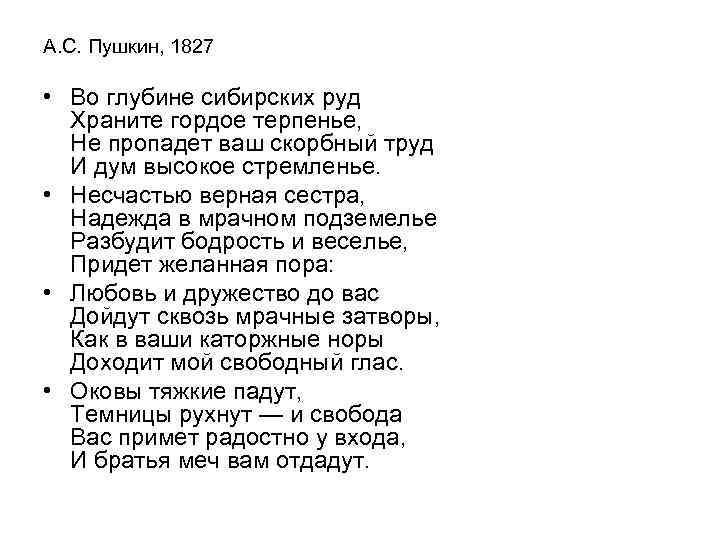 А.С. Пушкин, 1827

• Во глубине сибирских руд
Храните гордое терпенье,
Не пропадет ваш скорбный труд
И дум высокое стремленье.

• Несчастью верная сестра,
Надежда в мрачном подземелье
Разбудит бодрость и веселье,
Придет желанная пора:

• Любовь и дружество до вас
Дойдут сквозь мрачные затворы,
Как в ваши каторжные норы
Доходит мой свободный глас.

• Оковы тяжкие падут,
Темницы рухнут — и свобода
Вас примет радостно у входа,
И братья меч вам отдадут.